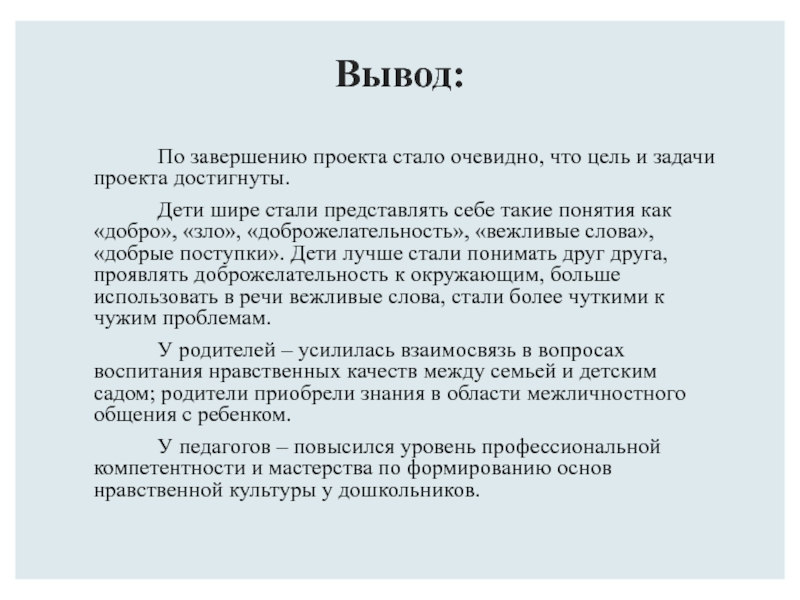 Вывод:

По завершению проекта стало очевидно, что цель и задачи проекта достигнуты.

Дети шире стали представлять себе такие понятия как «добро», «зло», «доброжелательность», «вежливые слова», «добрые поступки». Дети лучше стали понимать друг друга, проявлять доброжелательность к окружающим, больше использовать в речи вежливые слова, стали более чуткими к чужим проблемам.

У родителей – усилилась взаимосвязь в вопросах воспитания нравственных качеств между семьей и детским садом; родители приобрели знания в области межличностного общения с ребенком.

У педагогов – повысился уровень профессиональной компетентности и мастерства по формированию основ нравственной культуры у дошкольников.